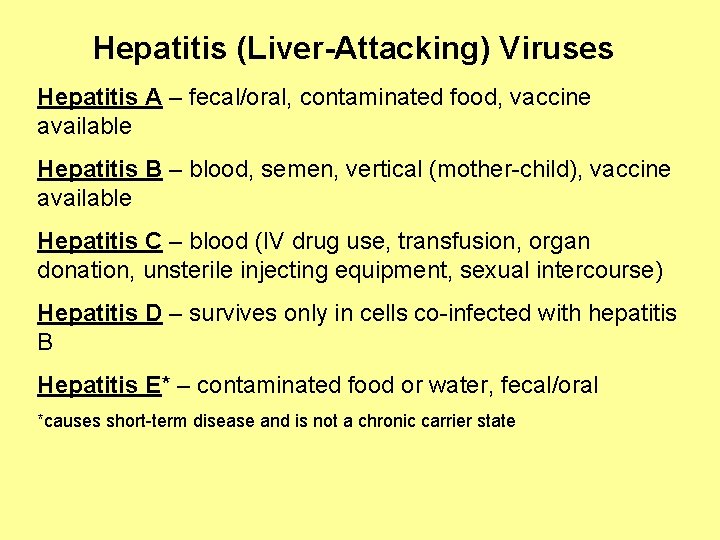 Hepatitis (Liver-Attacking) Viruses

Hepatitis A – fecal/oral, contaminated food, vaccine available

Hepatitis B – blood, semen, vertical (mother-child), vaccine available

Hepatitis C – blood (IV drug use, transfusion, organ donation, unsterile injecting equipment, sexual intercourse)

Hepatitis D – survives only in cells co-infected with hepatitis B

Hepatitis E* – contaminated food or water, fecal/oral

*causes short-term disease and is not a chronic carrier state